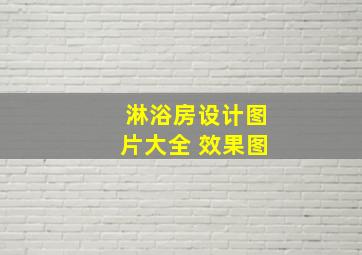 淋浴房设计图片大全 效果图